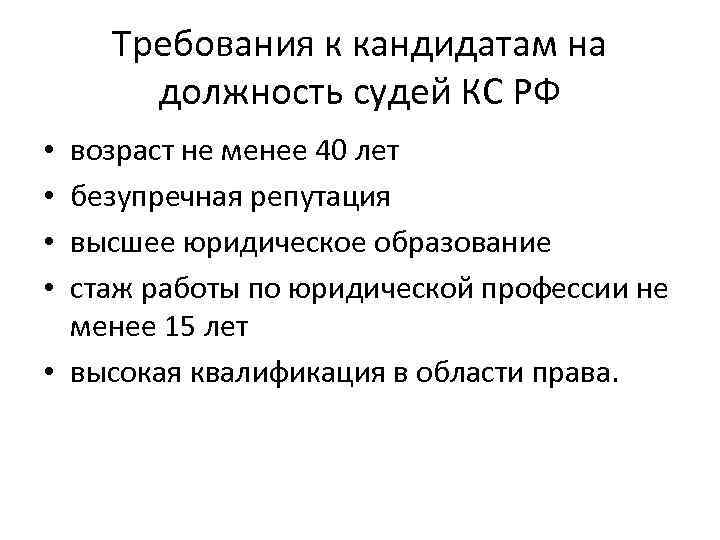 Требования к кандидатам на должность судей КС РФ

• возраст не менее 40 лет
• безупречная репутация
• высшее юридическое образование
• стаж работы по юридической профессии не менее 15 лет
• высокая квалификация в области права.